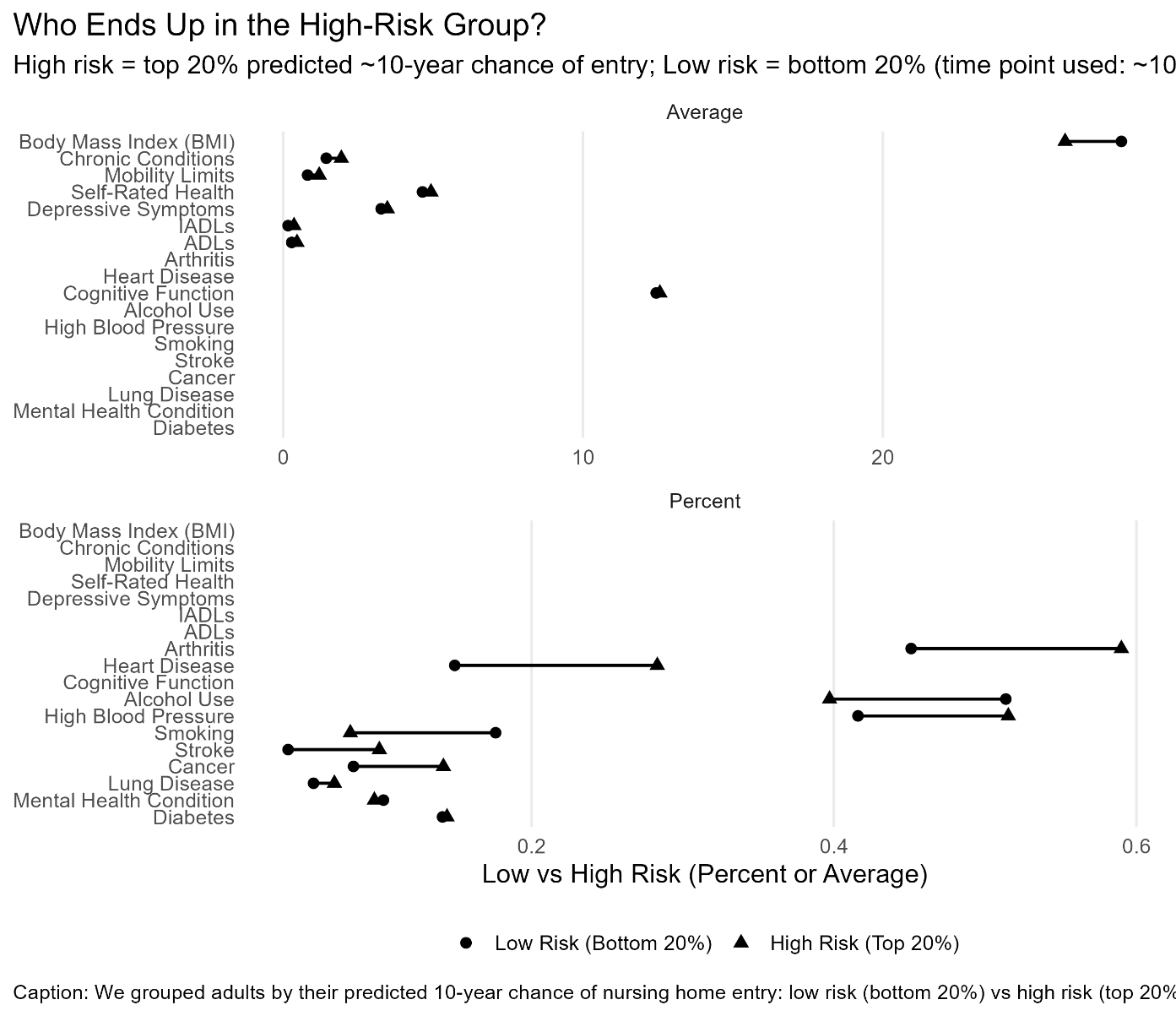 Who Ends Up in the High-Risk Group?

High risk = top 20% predicted ~10-year chance of entry; Low risk = bottom 20% (time point used: ~10

Average

Body Mass Index (BMI)
Chronic Conditions
Mobility Limits
Self-Rated Health
Depressive Symptoms
IADLs
ADLs
Arthritis
Heart Disease
Cognitive Function
Alcohol Use
High Blood Pressure
Smoking
Stroke
Cancer
Lung Disease
Mental Health Condition
Diabetes

0 10 20

Percent

Body Mass Index (BMI)
Chronic Conditions
Mobility Limits
Self-Rated Health
Depressive Symptoms
IADLs
ADLs
Arthritis
Heart Disease
Cognitive Function
Alcohol Use
High Blood Pressure
Smoking
Stroke
Cancer
Lung Disease
Mental Health Condition
Diabetes

0.2 0.4 0.6

Low vs High Risk (Percent or Average)

Low Risk (Bottom 20%) High Risk (Top 20%)

Caption: We grouped adults by their predicted 10-year chance of nursing home entry: low risk (bottom 20%) vs high risk (top 20%